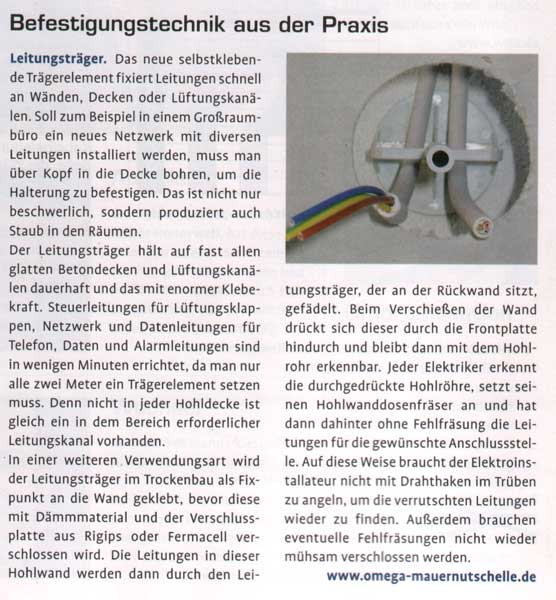 Befestigungstechnik aus der Praxis

Leitungsträger. Das neue selbstklebende Trägerelement fixiert Leitungen schnell an Wänden, Decken oder Lüftungskanälen. Soll zum Beispiel in einem Großraumbüro ein neues Netzwerk mit diversen Leitungen installiert werden, muss man über Kopf in die Decke bohren, um die Halterung zu befestigen. Das ist nicht nur beschwerlich, sondern produziert auch Staub in den Räumen.

Der Leitungsträger hält auf fast allen glatten Betondecken und Lüftungskanälen dauerhaft und das mit enormer Klebekraft. Steuerleitungen für Lüftungsklappen, Netzwerk und Datenleitungen für Telefon, Daten und Alarmleitungen sind in wenigen Minuten errichtet, da man nur alle zwei Meter ein Trägerelement setzen muss. Denn nicht in jeder Hohldecke ist gleich ein in dem Bereich erforderlicher Leitungskanal vorhanden.

In einer weiteren Verwendungsart wird der Leitungsträger im Trockenbau als Fixpunkt an die Wand geklebt, bevor diese mit Dämmmaterial und der Verschlussplatte aus Rigips oder Fermacell verschlossen wird. Die Leitungen in dieser Hohlwand werden dann durch den Leitungsträger, der an der Rückwand sitzt, gefädelt. Beim Verschießen der Wand drückt sich dieser durch die Frontplatte hindurch und bleibt dann mit dem Hohlrohr erkennbar. Jeder Elektriker erkennt die durchgedrückte Hohlröhre, setzt seinen Hohlwanddosenfräser an und hat dann dahinter ohne Fehlfräsung die Leitungen für die gewünschte Anschlussstelle. Auf diese Weise braucht der Elektroinstallateur nicht mit Drahthaken im Trüben zu angeln, um die verrutschten Leitungen wieder zu finden. Außerdem brauchen eventuelle Fehlfräsungen nicht wieder mühsam verschlossen werden.

www.omega-mauernutschelle.de